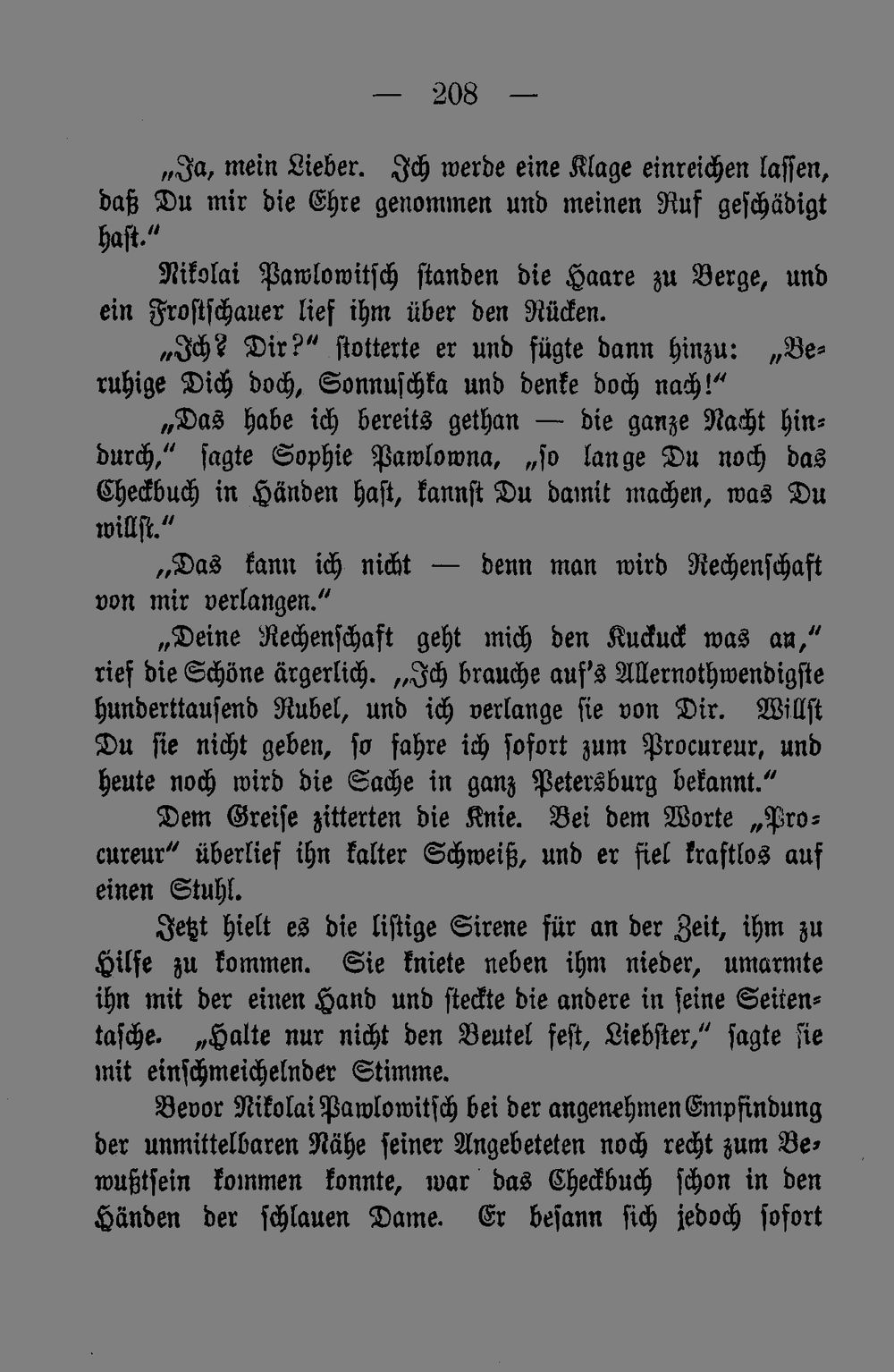 — 208 —

„Ja, mein Lieber. Ich werde eine Klage einreichen lassen, daß Du mir die Ehre genommen und meinen Ruf geschädigt hast.“

Nikolai Pawlowitsch standen die Haare zu Berge, und ein Frostschauer lief ihm über den Rücken.

„Ich? Dir?“ stotterte er und fügte dann hinzu: „Beruhige Dich doch, Sonnuschka und denke doch nach!“

„Das habe ich bereits gethan — die ganze Nacht hindurch,“ sagte Sophie Pawlowna, „so lange Du noch das Checkbuch in Händen hast, kannst Du damit machen, was Du willst.“

„Das kann ich nicht — denn man wird Rechenschaft von mir verlangen.“

„Deine Rechenschaft geht mich den Kuckuck was an,“ rief die Schöne ärgerlich. „Ich brauche auf's Allernothwendigste hunderttausend Rubel, und ich verlange sie von Dir. Willst Du sie nicht geben, so fahre ich sofort zum Procureur, und heute noch wird die Sache in ganz Petersburg bekannt.“

Dem Greise zitterten die Knie. Bei dem Worte „Procureur“ überlief ihn kalter Schweiß, und er fiel kraftlos auf einen Stuhl.

Jetzt hielt es die listige Sirene für an der Zeit, ihm zu Hilfe zu kommen. Sie kniete neben ihm nieder, umarmte ihn mit der einen Hand und steckte die andere in seine Seitentasche. „Halte nur nicht den Beutel fest, Liebster,“ sagte sie mit einschmeichelnder Stimme.

Bevor Nikolai Pawlowitsch bei der angenehmen Empfindung der unmittelbaren Nähe seiner Angebeteten noch recht zum Bewußtsein kommen konnte, war das Checkbuch schon in den Händen der schlauen Dame. Er besann sich jedoch sofort